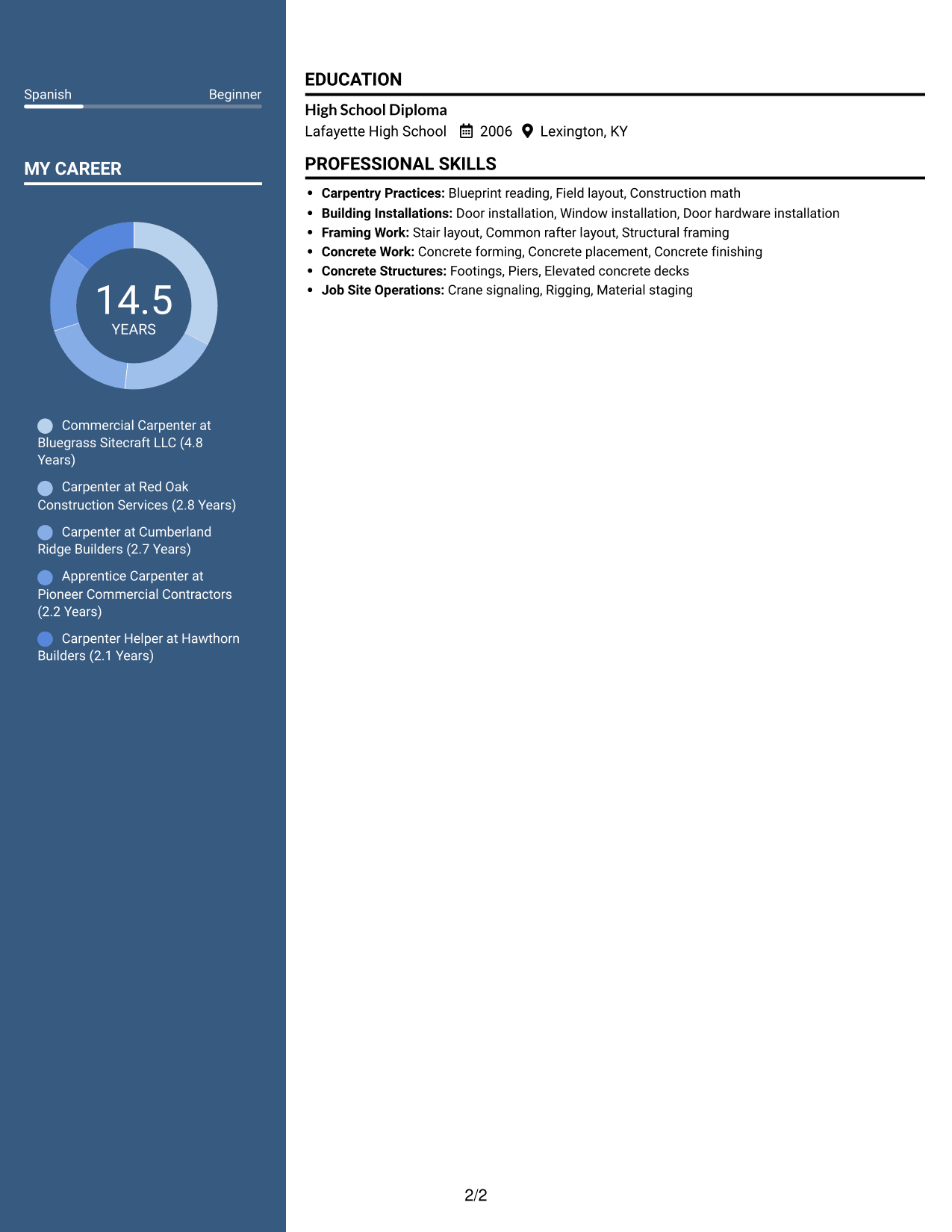 Spanish
Beginner

MY CAREER

14.5
YEARS

Commercial Carpenter at Bluegrass Sitecraft LLC (4.8 Years)

Carpenter at Red Oak Construction Services (2.8 Years)

Carpenter at Cumberland Ridge Builders (2.7 Years)

Apprentice Carpenter at Pioneer Commercial Contractors (2.2 Years)

Carpenter Helper at Hawthorn Builders (2.1 Years)

EDUCATION

High School Diploma
Lafayette High School 2006 Lexington, KY

PROFESSIONAL SKILLS

• Carpentry Practices: Blueprint reading, Field layout, Construction math
• Building Installations: Door installation, Window installation, Door hardware installation
• Framing Work: Stair layout, Common rafter layout, Structural framing
• Concrete Work: Concrete forming, Concrete placement, Concrete finishing
• Concrete Structures: Footings, Piers, Elevated concrete decks
• Job Site Operations: Crane signaling, Rigging, Material staging

2/2